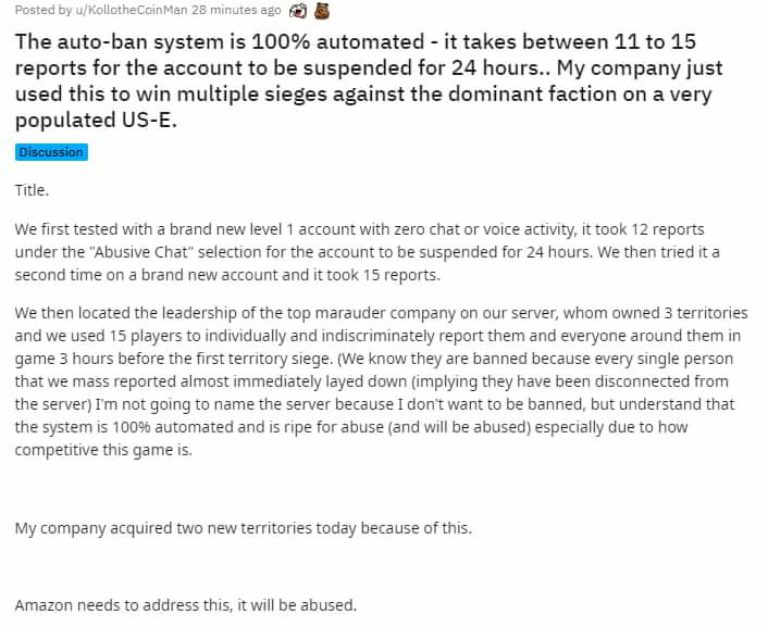 Posted by u/KollotheCoinMan 28 minutes ago

The auto-ban system is 100% automated - it takes between 11 to 15 reports for the account to be suspended for 24 hours.. My company just used this to win multiple sieges against the dominant faction on a very populated US-E.

Discussion

Title.

We first tested with a brand new level 1 account with zero chat or voice activity, it took 12 reports under the "Abusive Chat" selection for the account to be suspended for 24 hours. We then tried it a second time on a brand new account and it took 15 reports.

We then located the leadership of the top marauder company on our server, whom owned 3 territories and we used 15 players to individually and indiscriminately report them and everyone around them in game 3 hours before the first territory siege. (We know they are banned because every single person that we mass reported almost immediately layed down (implying they have been disconnected from the server) I'm not going to name the server because I don't want to be banned, but understand that the system is 100% automated and is ripe for abuse (and will be abused) especially due to how competitive this game is.

My company acquired two new territories today because of this.

Amazon needs to address this, it will be abused.